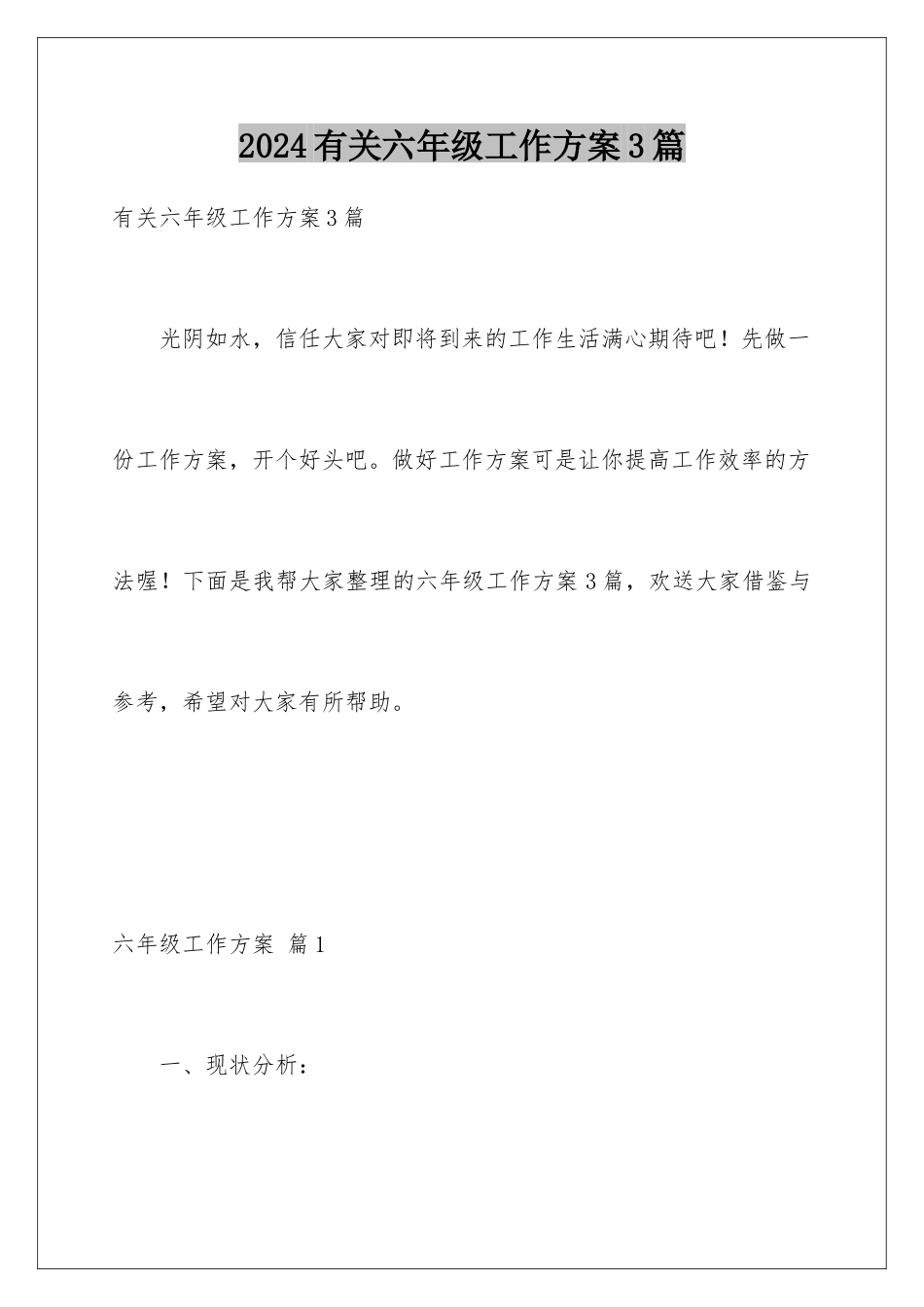 2024有关六年级工作方案3篇

有关六年级工作方案3篇

光阴如水，信任大家对即将到来的工作生活满心期待吧！先做一份工作方案，开个好头吧。做好工作方案可是让你提高工作效率的方法喔！下面是我帮大家整理的六年级工作方案3篇，欢送大家借鉴与参考，希望对大家有所帮助。

六年级工作方案 篇1

一、现状分析：